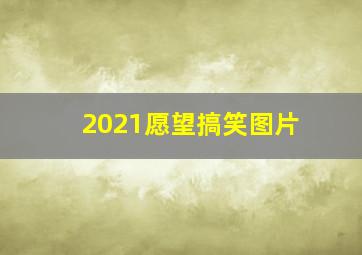 2021愿望搞笑图片